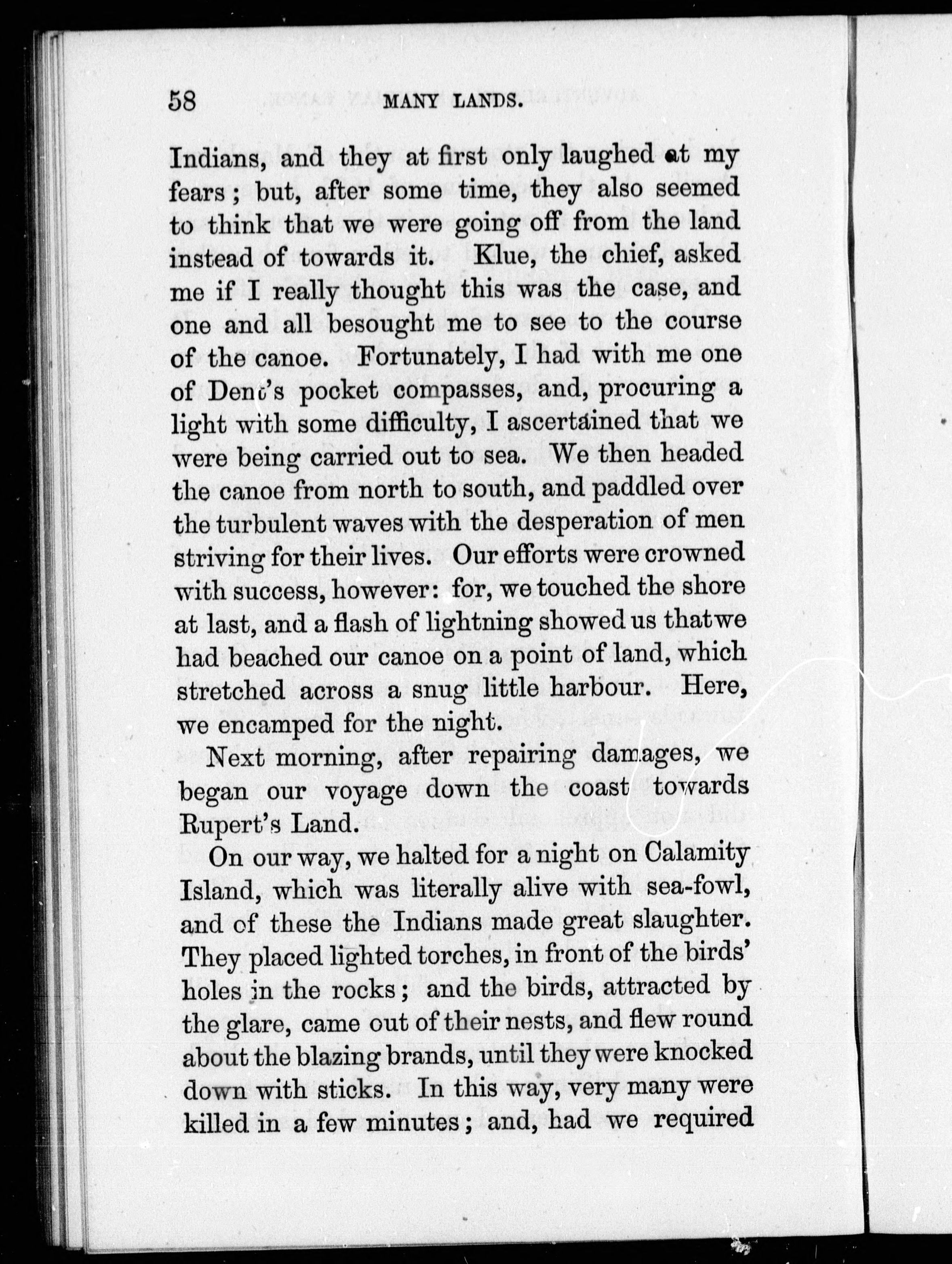 58 MANY LANDS.

Indians, and they at first only laughed at my fears; but, after some time, they also seemed to think that we were going off from the land instead of towards it. Klue, the chief, asked me if I really thought this was the case, and one and all besought me to see to the course of the canoe. Fortunately, I had with me one of Dent's pocket compasses, and, procuring a light with some difficulty, I ascertained that we were being carried out to sea. We then headed the canoe from north to south, and paddled over the turbulent waves with the desperation of men striving for their lives. Our efforts were crowned with success, however: for, we touched the shore at last, and a flash of lightning showed us thatwe had beached our canoe on a point of land, which stretched across a snug little harbour. Here, we encamped for the night.

Next morning, after repairing damages, we began our voyage down the coast towards Rupert's Land.

On our way, we halted for a night on Calamity Island, which was literally alive with sea-fowl, and of these the Indians made great slaughter. They placed lighted torches, in front of the birds' holes in the rocks; and the birds, attracted by the glare, came out of their nests, and flew round about the blazing brands, until they were knocked down with sticks. In this way, very many were killed in a few minutes; and, had we required